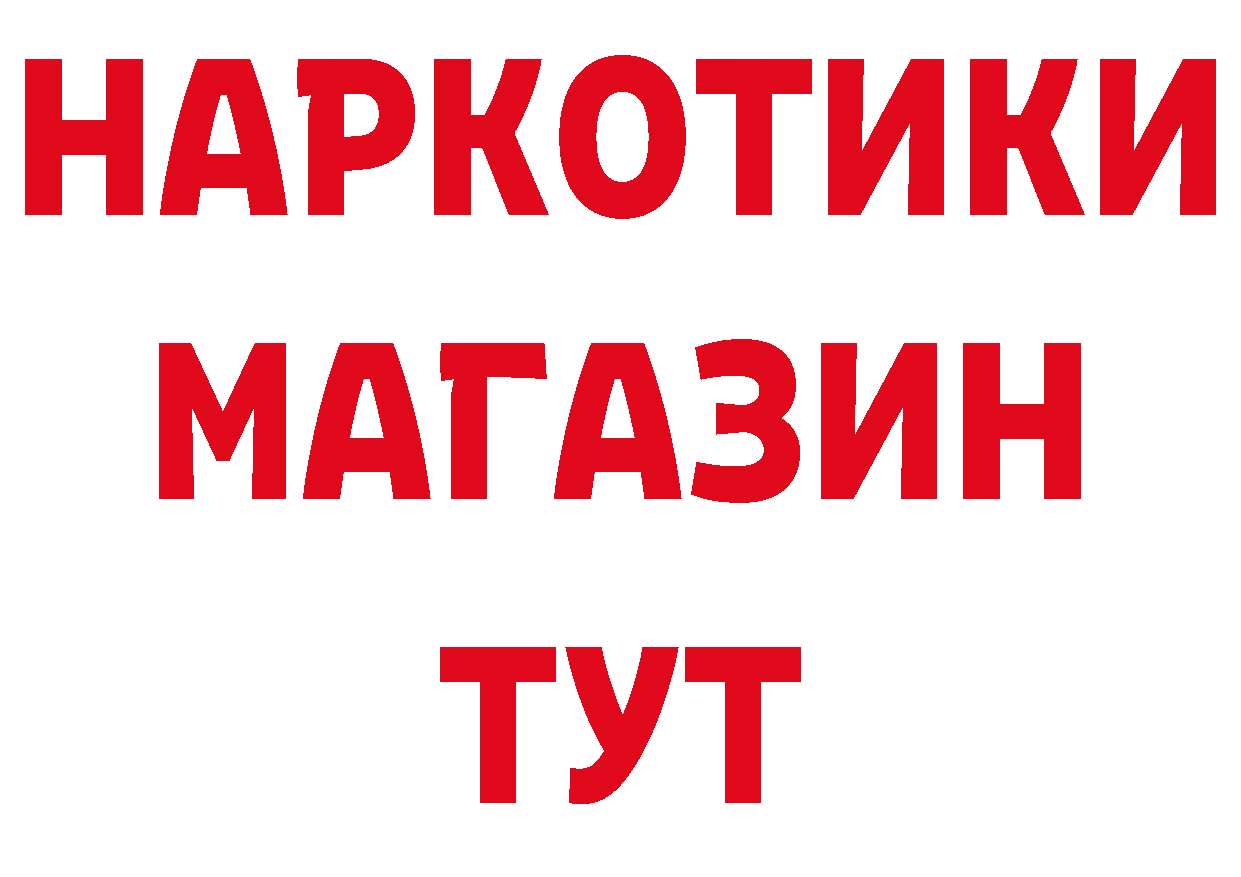 НАРКОТИКИ
МАГАЗИН
ТУТ